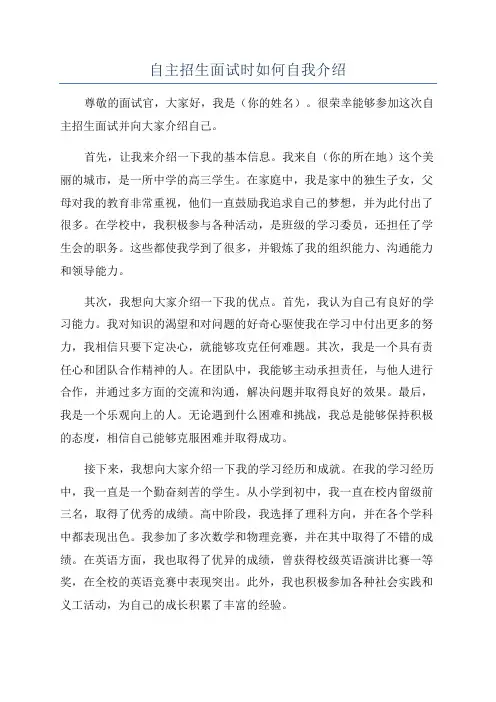 自主招生面试时如何自我介绍

尊敬的面试官，大家好，我是（你的姓名）。很荣幸能够参加这次自主招生面试并向大家介绍自己。

首先，让我来介绍一下我的基本信息。我来自（你的所在地）这个美丽的城市，是一所中学的高三学生。在家庭中，我是家中的独生子女，父母对我的教育非常重视，他们一直鼓励我追求自己的梦想，并为此付出了很多。在学校中，我积极参与各种活动，是班级的学习委员，还担任了学生会的职务。这些都使我学到了很多，并锻炼了我的组织能力、沟通能力和领导能力。

其次，我想向大家介绍一下我的优点。首先，我认为自己有良好的学习能力。我对知识的渴望和对问题的好奇心驱使我在学习中付出更多的努力，我相信只要下定决心，就能够攻克任何难题。其次，我是一个具有责任心和团队合作精神的人。在团队中，我能够主动承担责任，与他人进行合作，并通过多方面的交流和沟通，解决问题并取得良好的效果。最后，我是一个乐观向上的人。无论遇到什么困难和挑战，我总是能够保持积极的态度，相信自己能够克服困难并取得成功。

接下来，我想向大家介绍一下我的学习经历和成就。在我的学习经历中，我一直是一个勤奋刻苦的学生。从小学到初中，我一直在校内留级前三名，取得了优秀的成绩。高中阶段，我选择了理科方向，并在各个学科中都表现出色。我参加了多次数学和物理竞赛，并在其中取得了不错的成绩。在英语方面，我也取得了优异的成绩，曾获得校级英语演讲比赛一等奖，在全校的英语竞赛中表现突出。此外，我也积极参加各种社会实践和义工活动，为自己的成长积累了丰富的经验。